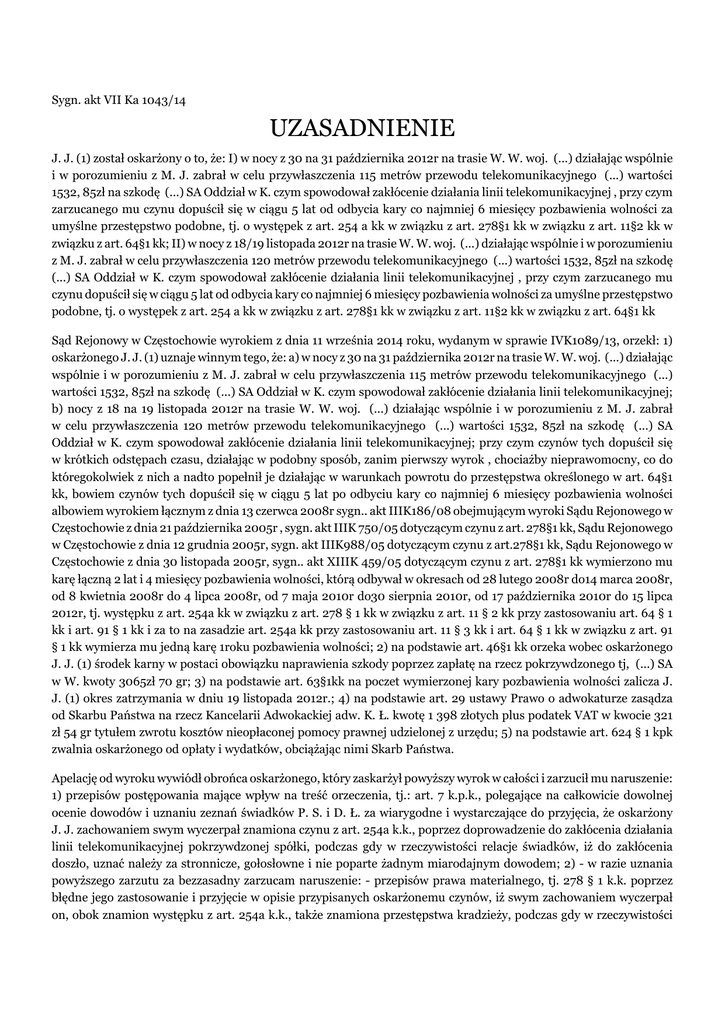 Sygn. akt VII Ka 1043/14

UZASADNIENIE

J. J. (1) został oskarżony o to, że: I) w nocy z 30 na 31 października 2012r na trasie W. W. woj. (...) działając wspólnie i w porozumieniu z M. J. zabrał w celu przywłaszczenia 115 metrów przewodu telekomunikacyjnego (...) wartości 1532, 85zł na szkodę (...) SA Oddział w K. czym spowodował zakłócenie działania linii telekomunikacyjnej , przy czym zarzucanego mu czynu dopuścił się w ciągu 5 lat od odbycia kary co najmniej 6 miesięcy pozbawienia wolności za umyślne przestępstwo podobne, tj. o występek z art. 254 a kk w związku z art. 278§1 kk w związku z art. 11§2 kk w związku z art. 64§1 kk; II) w nocy z 18/19 listopada 2012r na trasie W. W. woj. (...) działając wspólnie i w porozumieniu z M. J. zabrał w celu przywłaszczenia 120 metrów przewodu telekomunikacyjnego (...) wartości 1532, 85zł na szkodę (...) SA Oddział w K. czym spowodował zakłócenie działania linii telekomunikacyjnej , przy czym zarzucanego mu czynu dopuścił się w ciągu 5 lat od odbycia kary co najmniej 6 miesięcy pozbawienia wolności za umyślne przestępstwo podobne, tj. o występek z art. 254 a kk w związku z art. 278§1 kk w związku z art. 11§2 kk w związku z art. 64§1 kk

Sąd Rejonowy w Częstochowie wyrokiem z dnia 11 września 2014 roku, wydanym w sprawie IVK1089/13, orzekł: 1) oskarżonego J. J. (1) uznaje winnym tego, że: a) w nocy z 30 na 31 października 2012r na trasie W. W. woj. (...) działając wspólnie i w porozumieniu z M. J. zabrał w celu przywłaszczenia 115 metrów przewodu telekomunikacyjnego (...) wartości 1532, 85zł na szkodę (...) SA Oddział w K. czym spowodował zakłócenie działania linii telekomunikacyjnej; b) nocy z 18 na 19 listopada 2012r na trasie W. W. woj. (...) działając wspólnie i w porozumieniu z M. J. zabrał w celu przywłaszczenia 120 metrów przewodu telekomunikacyjnego (...) wartości 1532, 85zł na szkodę (...) SA Oddział w K. czym spowodował zakłócenie działania linii telekomunikacyjnej; przy czym czynów tych dopuścił się w krótkich odstępach czasu, działając w podobny sposób, zanim pierwszy wyrok , chociażby nieprawomocny, co do któregokolwiek z nich a nadto popełnił je działając w warunkach powrotu do przestępstwa określonego w art. 64§1 kk, bowiem czynów tych dopuścił się w ciągu 5 lat po odbyciu kary co najmniej 6 miesięcy pozbawienia wolności albowiem wyrokiem łącznym z dnia 13 czerwca 2008r sygn.. akt IIIK186/08 obejmującym wyroki Sądu Rejonowego w Częstochowie z dnia 21 października 2005r , sygn. akt IIIK 750/05 dotyczącym czynu z art. 278§1 kk, Sądu Rejonowego w Częstochowie z dnia 12 grudnia 2005r, sygn. akt IIIK988/05 dotyczącym czynu z art.278§1 kk, Sądu Rejonowego w Częstochowie z dnia 30 listopada 2005r, sygn.. akt XIIIK 459/05 dotyczącym czynu z art. 278§1 kk wymierzono mu karę łączną 2 lat i 4 miesięcy pozbawienia wolności, którą odbywał w okresach od 28 lutego 2008r do14 marca 2008r, od 8 kwietnia 2008r do 4 lipca 2008r, od 7 maja 2010r do30 sierpnia 2010r, od 17 października 2010r do 15 lipca 2012r, tj. występku z art. 254a kk w związku z art. 278 § 1 kk w związku z art. 11 § 2 kk przy zastosowaniu art. 64 § 1 kk i art. 91 § 1 kk i za to na zasadzie art. 254a kk przy zastosowaniu art. 11 § 3 kk i art. 64 § 1 kk w związku z art. 91 § 1 kk wymierza mu jedną karę 1roku pozbawienia wolności; 2) na podstawie art. 46§1 kk orzeka wobec oskarżonego J. J. (1) środek karny w postaci obowiązku naprawienia szkody poprzez zapłatę na rzecz pokrzywdzonego tj, (...) SA w W. kwoty 3065zł 70 gr; 3) na podstawie art. 63§1kk na poczet wymierzonej kary pozbawienia wolności zalicza J. J. (1) okres zatrzymania w dniu 19 listopada 2012r.; 4) na podstawie art. 29 ustawy Prawo o adwokaturze zasądza od Skarbu Państwa na rzecz Kancelarii Adwokackiej adw. K. Ł. kwotę 1 398 złotych plus podatek VAT w kwocie 321 zł 54 gr tytułem zwrotu kosztów nieopłaconej pomocy prawnej udzielonej z urzędu; 5) na podstawie art. 624 § 1 kpk zwalnia oskarżonego od opłaty i wydatków, obciążając nimi Skarb Państwa.

Apelację od wyroku wywiódł obrońca oskarżonego, który zaskarżył powyższy wyrok w całości i zarzucił mu naruszenie: 1) przepisów postępowania mające wpływ na treść orzeczenia, tj.: art. 7 k.p.k., polegające na całkowicie dowolnej ocenie dowodów i uznaniu zeznań świadków P. S. i D. Ł. za wiarygodne i wystarczające do przyjęcia, że oskarżony J. J. zachowaniem swym wyczerpał znamiona czynu z art. 254a k.k., poprzez doprowadzenie do zakłócenia działania linii telekomunikacyjnej pokrzywdzonej spółki, podczas gdy w rzeczywistości relacje świadków, iż do zakłócenia doszło, uznać należy za stronnicze, gołosłowne i nie poparte żadnym miarodajnym dowodem; 2) - w razie uznania powyższego zarzutu za bezzasadny zarzucam naruszenie: - przepisów prawa materialnego, tj. 278 § 1 k.k. poprzez błędne jego zastosowanie i przyjęcie w opisie przypisanych oskarżonemu czynów, iż swym zachowaniem wyczerpał on, obok znamion występku z art. 254a k.k., także znamiona przestępstwa kradzieży, podczas gdy w rzeczywistości